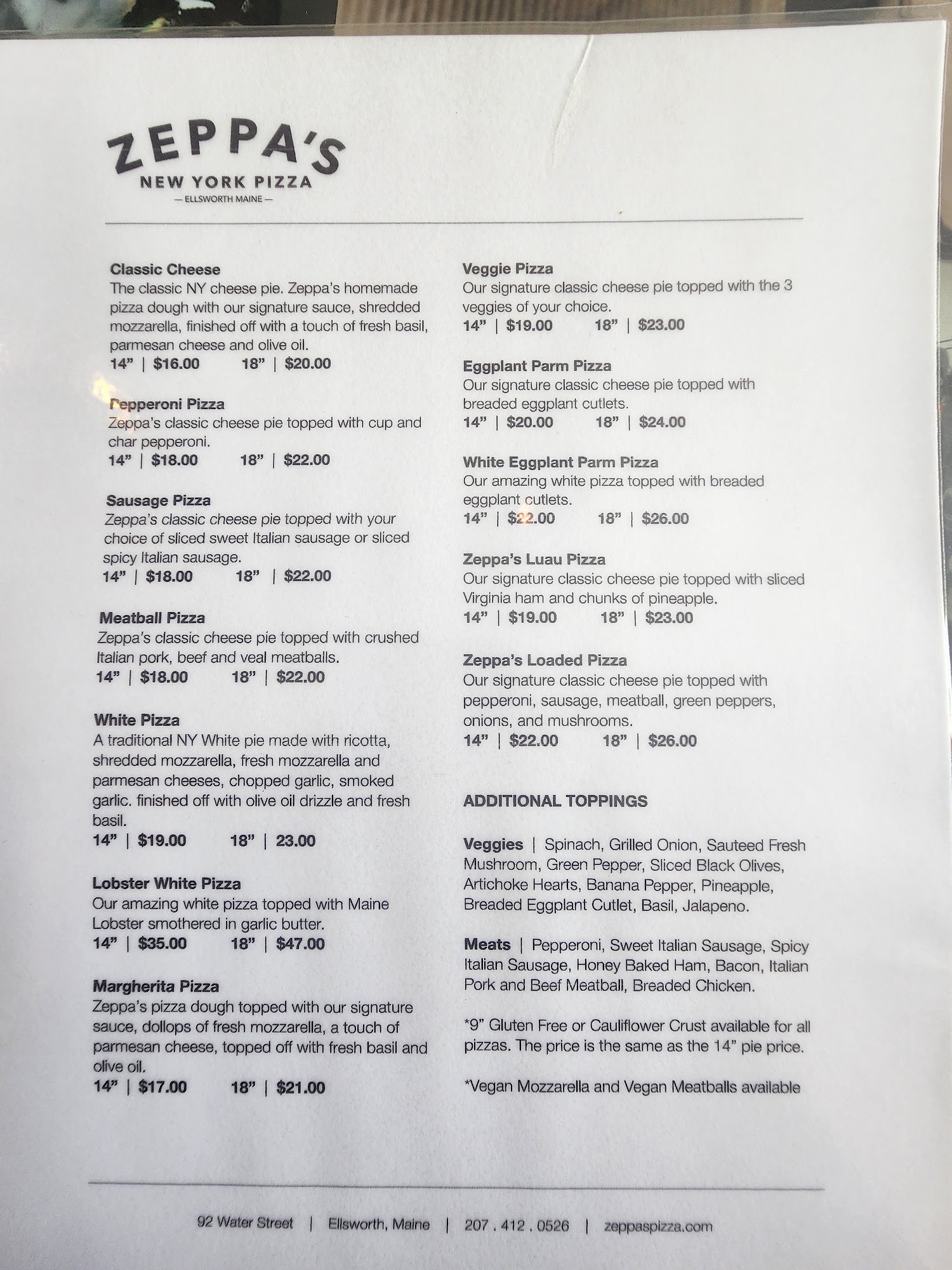 ZEPPA'S
NEW YORK PIZZA
— ELLSWORTH MAINE —

Classic Cheese
The classic NY cheese pie. Zeppa's homemade pizza dough with our signature sauce, shredded mozzarella, finished off with a touch of fresh basil, parmesan cheese and olive oil.
14" | $16.00 18" | $20.00

Pepperoni Pizza
Zeppa's classic cheese pie topped with cup and char pepperoni.
14" | $18.00 18" | $22.00

Sausage Pizza
Zeppa's classic cheese pie topped with your choice of sliced sweet Italian sausage or sliced spicy Italian sausage.
14" | $18.00 18" | $22.00

Meatball Pizza
Zeppa's classic cheese pie topped with crushed Italian pork, beef and veal meatballs.
14" | $18.00 18" | $22.00

White Pizza
A traditional NY White pie made with ricotta, shredded mozzarella, fresh mozzarella and parmesan cheeses, chopped garlic, smoked garlic. finished off with olive oil drizzle and fresh basil.
14" | $19.00 18" | 23.00

Lobster White Pizza
Our amazing white pizza topped with Maine Lobster smothered in garlic butter.
14" | $35.00 18" | $47.00

Margherita Pizza
Zeppa's pizza dough topped with our signature sauce, dollops of fresh mozzarella, a touch of parmesan cheese, topped off with fresh basil and olive oil.
14" | $17.00 18" | $21.00

Veggie Pizza
Our signature classic cheese pie topped with the 3 veggies of your choice.
14" | $19.00 18" | $23.00

Eggplant Parm Pizza
Our signature classic cheese pie topped with breaded eggplant cutlets.
14" | $20.00 18" | $24.00

White Eggplant Parm Pizza
Our amazing white pizza topped with breaded eggplant cutlets.
14" | $22.00 18" | $26.00

Zeppa's Luau Pizza
Our signature classic cheese pie topped with sliced Virginia ham and chunks of pineapple.
14" | $19.00 18" | $23.00

Zeppa's Loaded Pizza
Our signature classic cheese pie topped with pepperoni, sausage, meatball, green peppers, onions, and mushrooms.
14" | $22.00 18" | $26.00

ADDITIONAL TOPPINGS

Veggies | Spinach, Grilled Onion, Sauteed Fresh Mushroom, Green Pepper, Sliced Black Olives, Artichoke Hearts, Banana Pepper, Pineapple, Breaded Eggplant Cutlet, Basil, Jalapeno.

Meats | Pepperoni, Sweet Italian Sausage, Spicy Italian Sausage, Honey Baked Ham, Bacon, Italian Pork and Beef Meatball, Breaded Chicken.

*9" Gluten Free or Cauliflower Crust available for all pizzas. The price is the same as the 14" pie price.

*Vegan Mozzarella and Vegan Meatballs available

92 Water Street | Ellsworth, Maine | 207 . 412 . 0526 | zeppaspizza.com